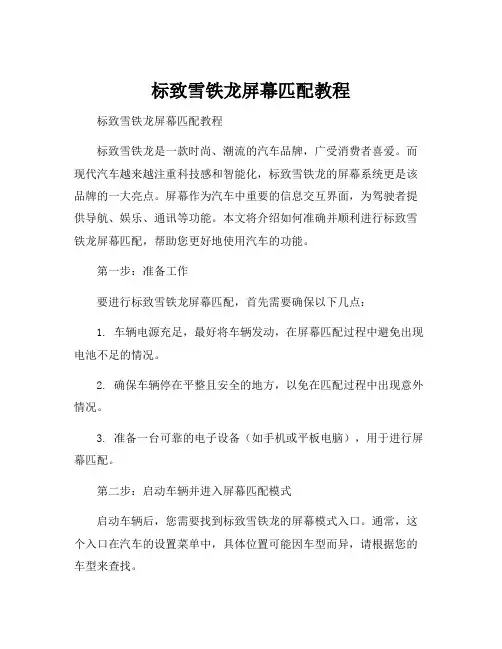 标致雪铁龙屏幕匹配教程

标致雪铁龙屏幕匹配教程

标致雪铁龙是一款时尚、潮流的汽车品牌，广受消费者喜爱。而现代汽车越来越注重科技感和智能化，标致雪铁龙的屏幕系统更是该品牌的一大亮点。屏幕作为汽车中重要的信息交互界面，为驾驶者提供导航、娱乐、通讯等功能。本文将介绍如何准确并顺利进行标致雪铁龙屏幕匹配，帮助您更好地使用汽车的功能。

第一步：准备工作

要进行标致雪铁龙屏幕匹配，首先需要确保以下几点：

1. 车辆电源充足，最好将车辆发动，在屏幕匹配过程中避免出现电池不足的情况。

2. 确保车辆停在平整且安全的地方，以免在匹配过程中出现意外情况。

3. 准备一台可靠的电子设备（如手机或平板电脑），用于进行屏幕匹配。

第二步：启动车辆并进入屏幕匹配模式

启动车辆后，您需要找到标致雪铁龙的屏幕模式入口。通常，这个入口在汽车的设置菜单中，具体位置可能因车型而异，请根据您的车型来查找。